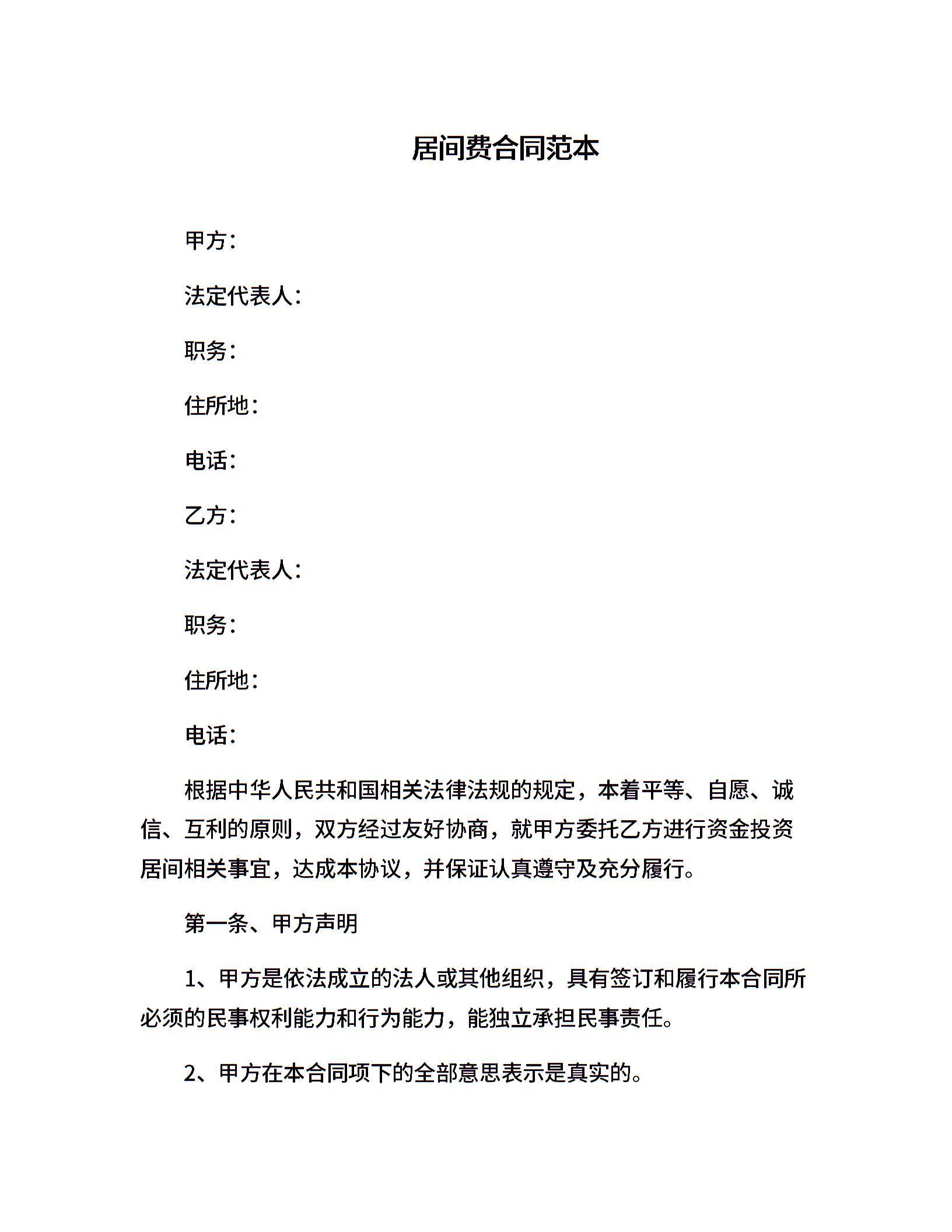 居间费合同范本

甲方：

法定代表人：

职务：

住所地：

电话：

乙方：

法定代表人：

职务：

住所地：

电话：

根据中华人民共和国相关法律法规的规定，本着平等、自愿、诚信、互利的原则，双方经过友好协商，就甲方委托乙方进行资金投资居间相关事宜，达成本协议，并保证认真遵守及充分履行。

第一条、甲方声明

1、甲方是依法成立的法人或其他组织，具有签订和履行本合同所必须的民事权利能力和行为能力，能独立承担民事责任。

2、甲方在本合同项下的全部意思表示是真实的。